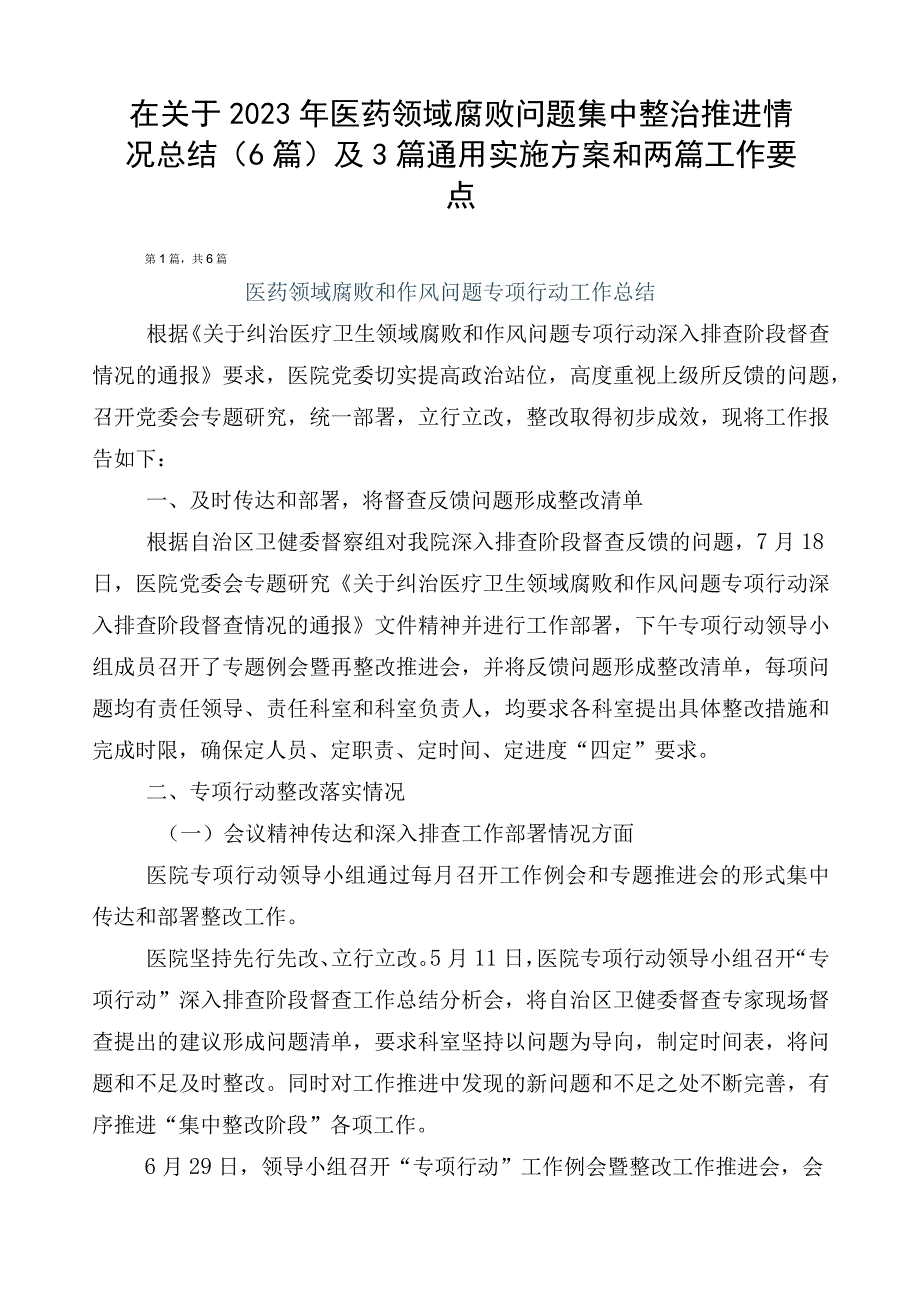 在关于2023年医药领域腐败问题集中整治推进情况总结（6篇）及3篇通用实施方案和两篇工作要点

第1篇，共6篇

医药领域腐败和作风问题专项行动工作总结

根据《关于纠治医疗卫生领域腐败和作风问题专项行动深入排查阶段督查情况的通报》要求，医院党委切实提高政治站位，高度重视上级所反馈的问题，召开党委会专题研究，统一部署，立行立改，整改取得初步成效，现将工作报告如下：

一、及时传达和部署，将督查反馈问题形成整改清单

根据自治区卫健委督察组对我院深入排查阶段督查反馈的问题，7月18日，医院党委会专题研究《关于纠治医疗卫生领域腐败和作风问题专项行动深入排查阶段督查情况的通报》文件精神并进行工作部署，下午专项行动领导小组成员召开了专题例会暨再整改推进会，并将反馈问题形成整改清单，每项问题均有责任领导、责任科室和科室负责人，均要求各科室提出具体整改措施和完成时限，确保定人员、定职责、定时间、定进度“四定”要求。

二、专项行动整改落实情况

（一）会议精神传达和深入排查工作部署情况方面

医院专项行动领导小组通过每月召开工作例会和专题推进会的形式集中传达和部署整改工作。

医院坚持先行先改、立行立改。5月11日，医院专项行动领导小组召开“专项行动”深入排查阶段督查工作总结分析会，将自治区卫健委督查专家现场督查提出的建议形成问题清单，要求科室坚持以问题为导向，制定时间表，将问题和不足及时整改。同时对工作推进中发现的新问题和不足之处不断完善，有序推进“集中整改阶段”各项工作。

6月29日，领导小组召开“专项行动”工作例会暨整改工作推进会，会